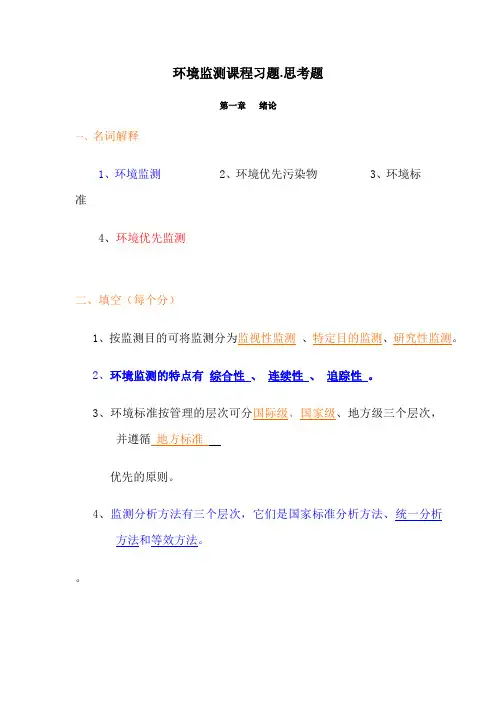 环境监测课程习题.思考题

第一章　绪论

一、名词解释

1、环境监测　　2、环境优先污染物　　3、环境标准

4、环境优先监测

二、填空（每个分）

1、按监测目的可将监测分为监视性监测 、特定目的监测、研究性监测。

2、环境监测的特点有 综合性 、 连续性 、 追踪性 。

3、环境标准按管理的层次可分国际级、国家级、地方级三个层次，并遵循 地方标准

优先的原则。

4、监测分析方法有三个层次，它们是国家标准分析方法、统一分析方法和等效方法。

。